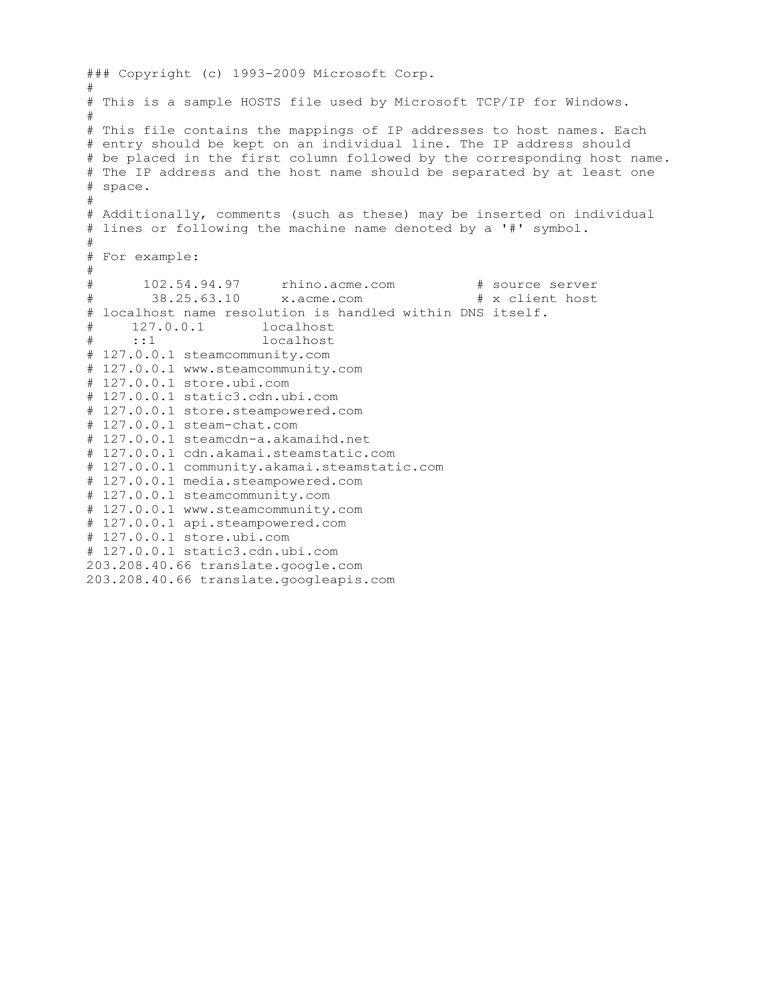 ### Copyright (c) 1993-2009 Microsoft Corp.
#
# This is a sample HOSTS file used by Microsoft TCP/IP for Windows.
#
# This file contains the mappings of IP addresses to host names. Each
# entry should be kept on an individual line. The IP address should
# be placed in the first column followed by the corresponding host name.
# The IP address and the host name should be separated by at least one
# space.
#
# Additionally, comments (such as these) may be inserted on individual
# lines or following the machine name denoted by a '#' symbol.
#
# For example:
#
#      102.54.94.97     rhino.acme.com          # source server
#       38.25.63.10     x.acme.com              # x client host
# localhost name resolution is handled within DNS itself.
#     127.0.0.1       localhost
#     ::1             localhost
# 127.0.0.1 steamcommunity.com
# 127.0.0.1 www.steamcommunity.com
# 127.0.0.1 store.ubi.com
# 127.0.0.1 static3.cdn.ubi.com
# 127.0.0.1 store.steampowered.com
# 127.0.0.1 steam-chat.com
# 127.0.0.1 steamcdn-a.akamaihd.net
# 127.0.0.1 cdn.akamai.steamstatic.com
# 127.0.0.1 community.akamai.steamstatic.com
# 127.0.0.1 media.steampowered.com
# 127.0.0.1 steamcommunity.com
# 127.0.0.1 www.steamcommunity.com
# 127.0.0.1 api.steampowered.com
# 127.0.0.1 store.ubi.com
# 127.0.0.1 static3.cdn.ubi.com
203.208.40.66 translate.google.com
203.208.40.66 translate.googleapis.com